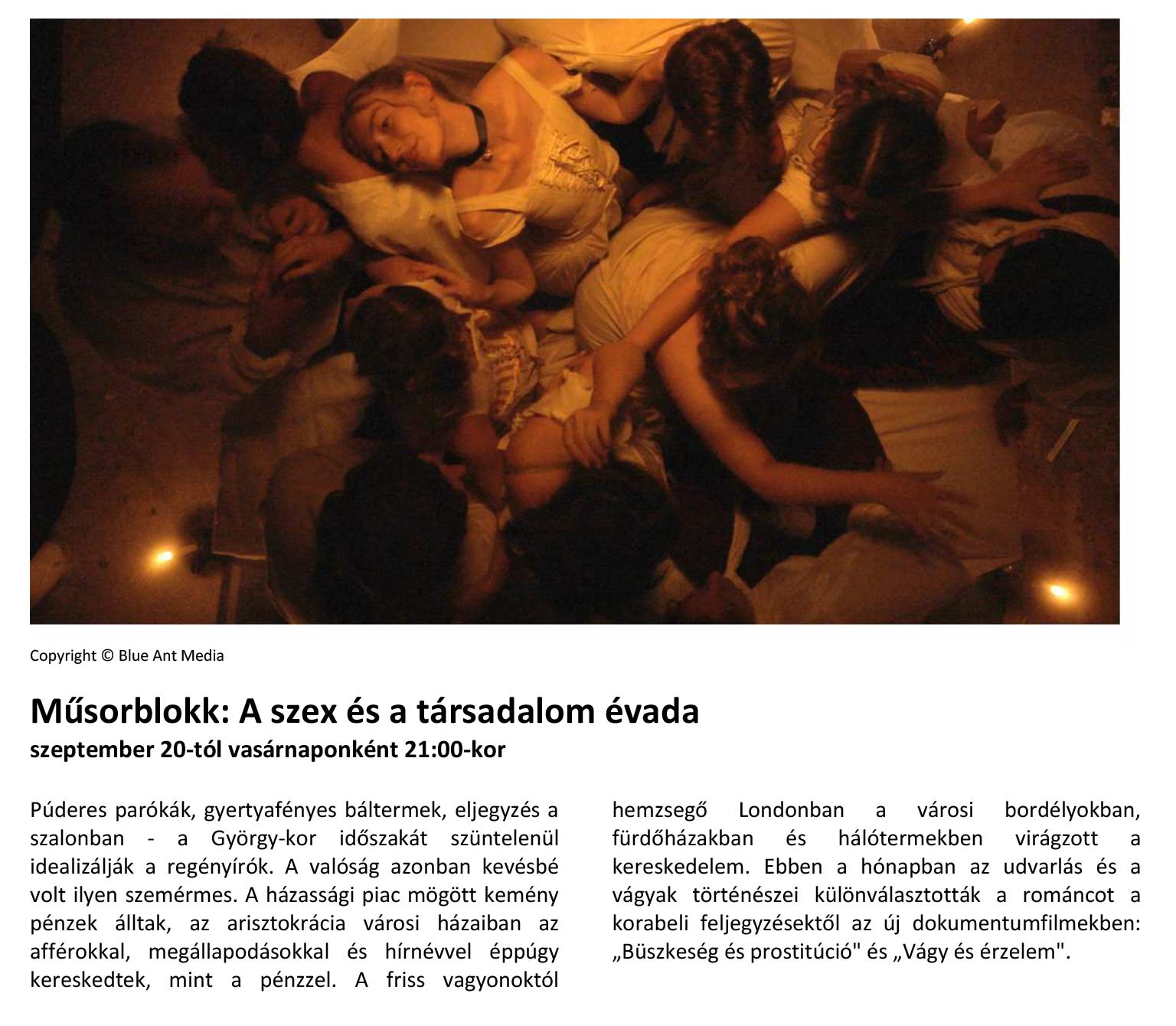 Copyright © Blue Ant Media

Műsorblokk: A szex és a társadalom évada
szeptember 20-tól vasárnaponként 21:00-kor

Púderes parókák, gyertyafényes báltermek, eljegyzés a szalonban - a György-kor időszakát szüntelenül idealizálják a regényírók. A valóság azonban kevésbé volt ilyen szemérmes. A házassági piac mögött kemény pénzek álltak, az arisztokrácia városi házaiban az afférokkal, megállapodásokkal és hírnévvel éppúgy kereskedtek, mint a pénzzel. A friss vagyonoktól hemzsegő Londonban a városi bordélyokban, fürdőházakban és hálótermekben virágzott a kereskedelem. Ebben a hónapban az udvarlás és a vágyak történészei különválasztották a románcot a korabeli feljegyzésektől az új dokumentumfilmekben: „Büszkeség és prostitúció" és „Vágy és érzelem".